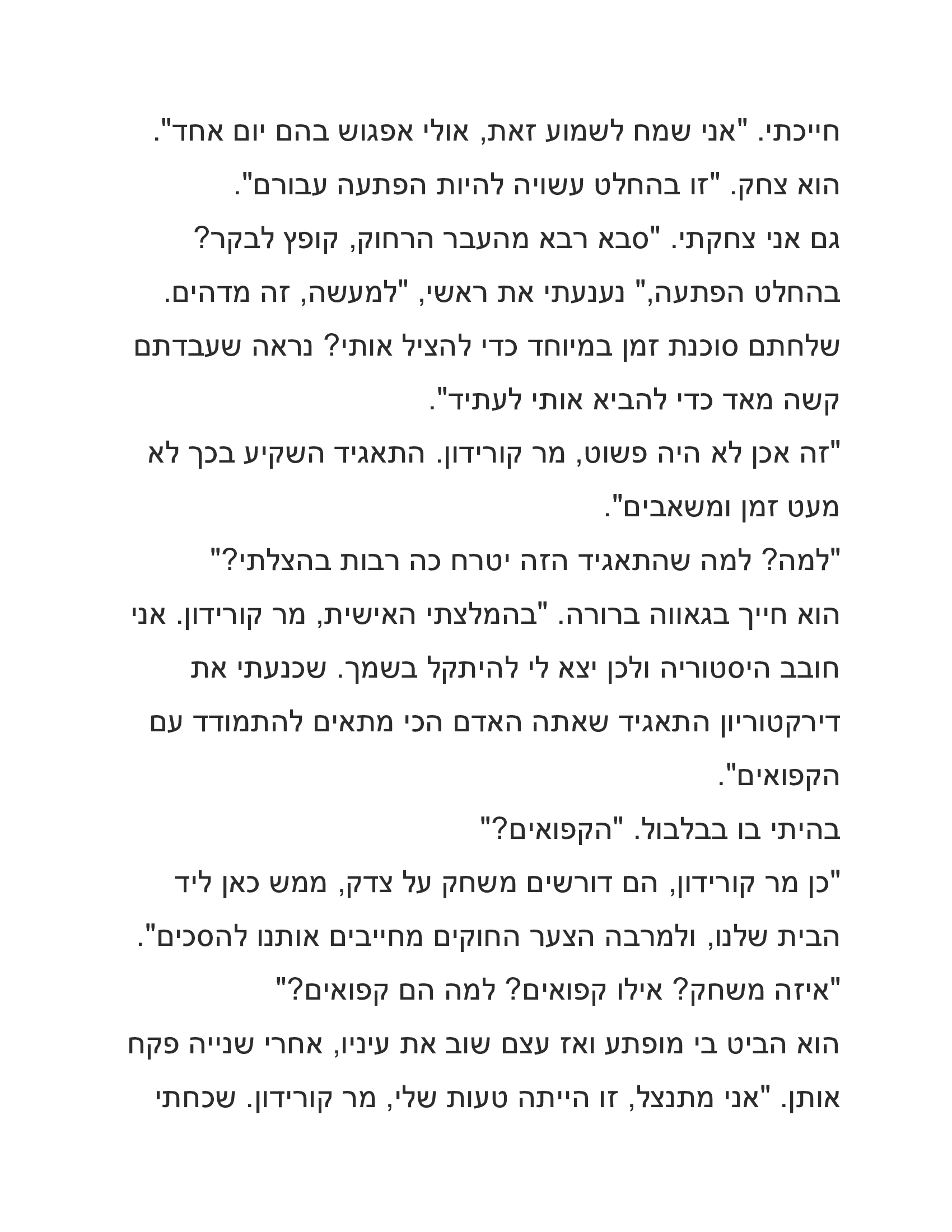 חייכתי. "אני שמח לשמוע זאת, אולי אפגוש בהם יום אחד".

הוא צחק. "זו בהחלט עשויה להיות הפתעה עבורם".

גם אני צחקתי. "סבא רבא מהעבר הרחוק, קופץ לבקר? בהחלט הפתעה," נענעתי את ראשי, "למעשה, זה מדהים. שלחתם סוכנת זמן במיוחד כדי להציל אותי? נראה שעבדתם קשה מאד כדי להביא אותי לעתיד".

"זה אכן לא היה פשוט, מר קורידון. התאגיד השקיע בכך לא מעט זמן ומשאבים".

"למה? למה שהתאגיד הזה יטרח כה רבות בהצלתי?"

הוא חייך בגאווה ברורה. "בהמלצתי האישית, מר קורידון. אני חובב היסטוריה ולכן יצא לי להיתקל בשמך. שכנעתי את דירקטוריון התאגיד שאתה האדם הכי מתאים להתמודד עם הקפואים".

בהיתי בו בבלבול. "הקפואים?"

"כן מר קורידון, הם דורשים משחק על צדק, ממש כאן ליד הבית שלנו, ולמרבה הצער החוקים מחייבים אותנו להסכים".

"איזה משחק? אילו קפואים? למה הם קפואים?"

הוא הביט בי מופתע ואז עצם שוב את עיניו, אחרי שנייה פקח אותן. "אני מתנצל, זו הייתה טעות שלי, מר קורידון. שכחתי